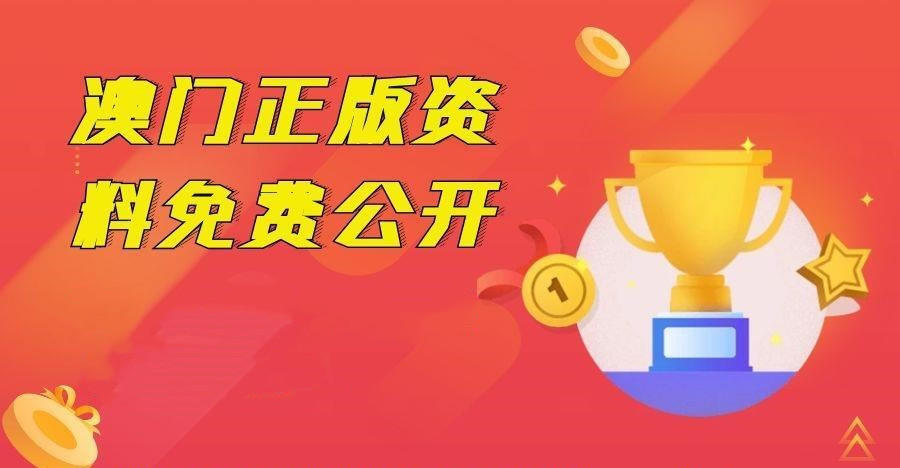 澳门正版资料免费公开

1